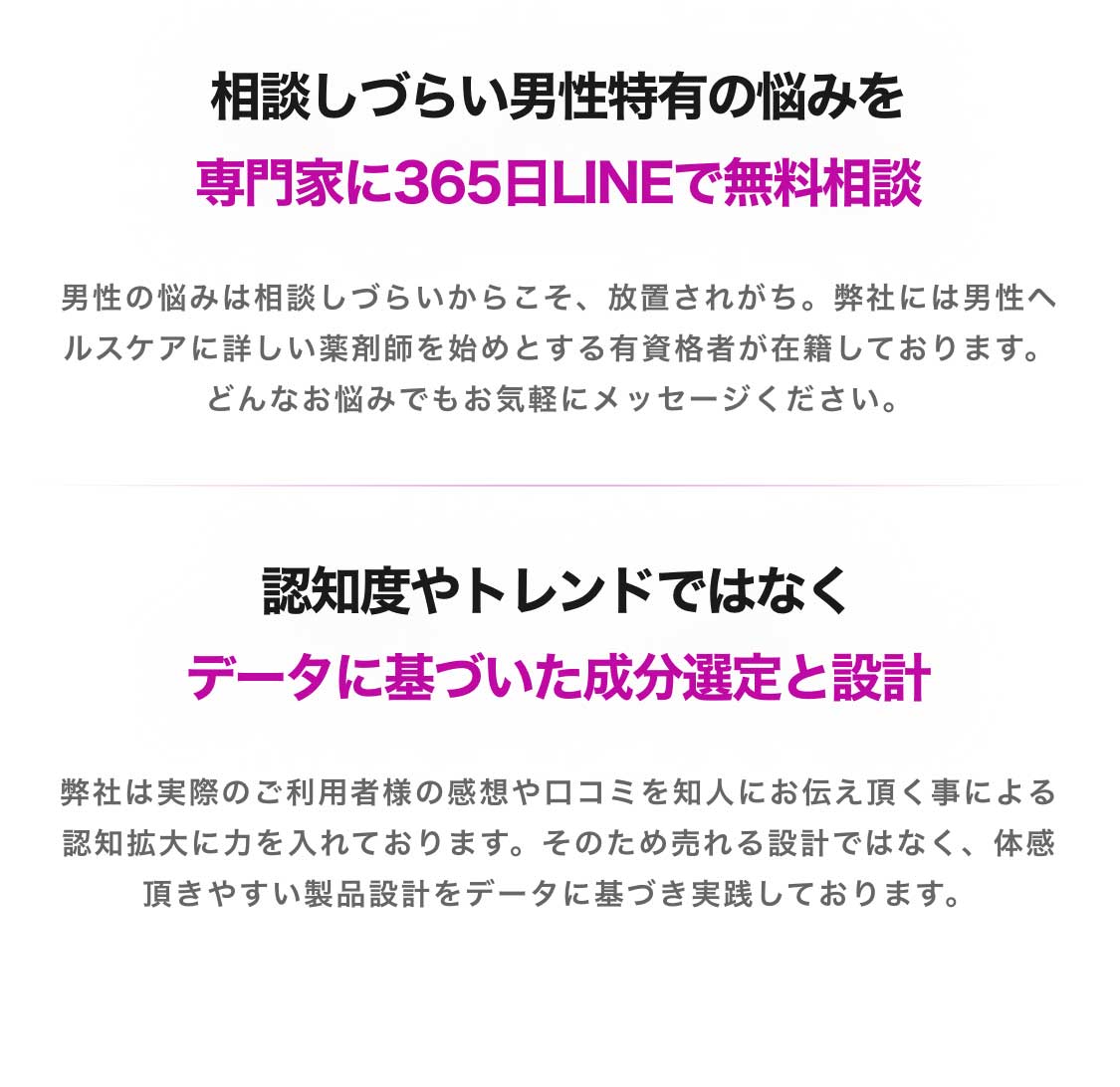 相談しづらい男性特有の悩みを
専門家に365日LINEで無料相談

男性の悩みは相談しづらいからこそ、放置されがち。弊社には男性ヘルスケアに詳しい薬剤師を始めとする有資格者が在籍しております。どんなお悩みでもお気軽にメッセージください。

認知度やトレンドではなく
データに基づいた成分選定と設計

弊社は実際のご利用者様の感想や口コミを知人にお伝え頂く事による認知拡大に力を入れております。そのため売れる設計ではなく、体感頂きやすい製品設計をデータに基づき実践しております。